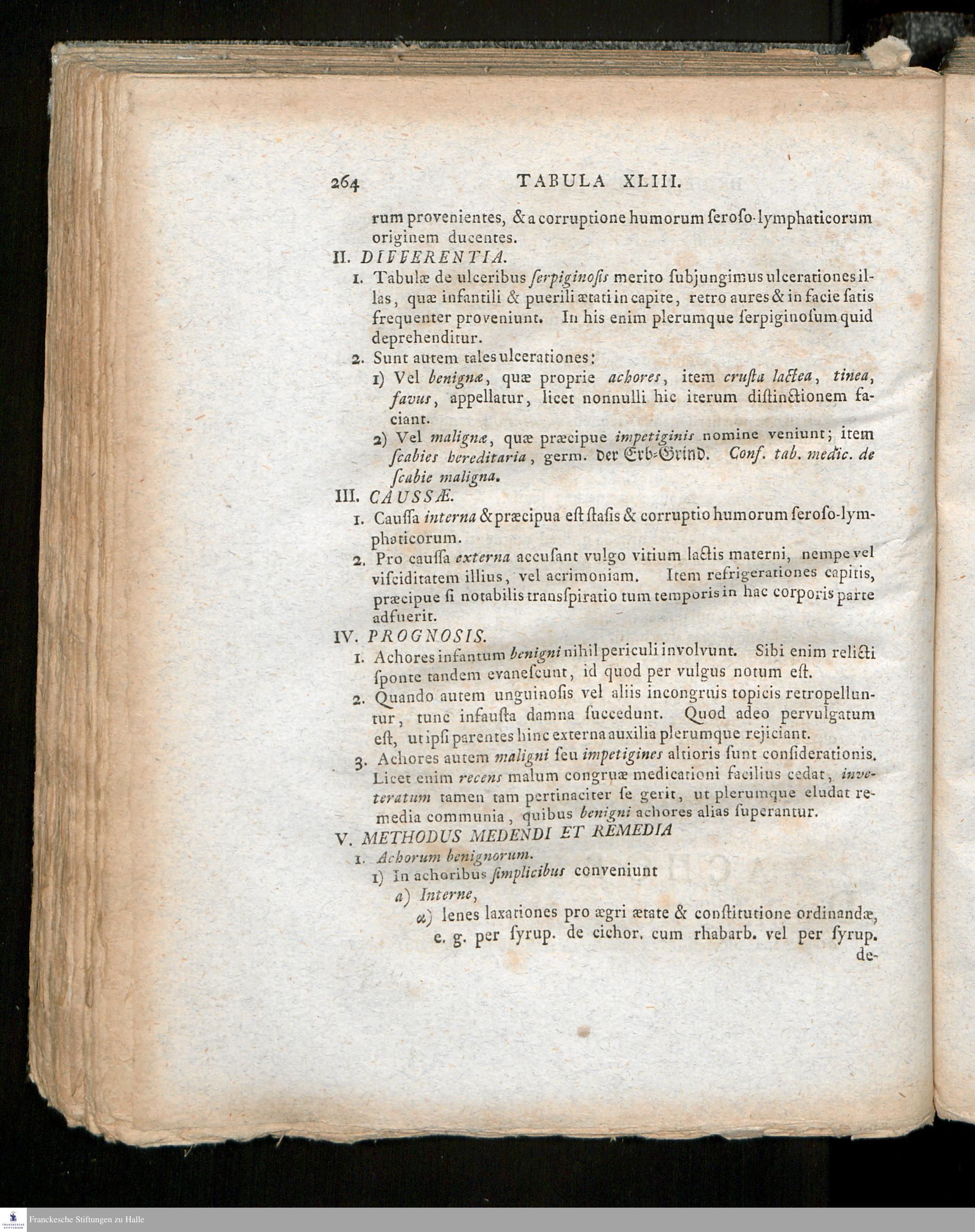 264 TABULA XLIII.

rum provenientes, & a corruptione humorum ſeroſo-lymphaticorum originem ducentes.

II. DIFFERENTIA.

1. Tabulæ de ulceribus ſerpiginoſis merito ſubjungimus ulcerationes illas, quæ infantili & puerili ætati in capite, retro aures & in facie ſatis frequenter proveniunt. In his enim plerumque ſerpiginoſum quid deprehenditur.

2. Sunt autem tales ulcerationes:

1) Vel benignæ, quæ proprie achores, item cruſta lactea, tinea, favus, appellatur, licet nonnulli hic iterum diſtinctionem faciant.

2) Vel malignæ, quæ præcipue impetiginis nomine veniunt; item ſcabies hereditaria, germ. der Erb-Grind. Conf. tab. medic. de ſcabie maligna.

III. CAUSSÆ.

1. Cauſſa interna & præcipua eſt ſtaſis & corruptio humorum ſeroſo-lymphaticorum.

2. Pro cauſſa externa accuſant vulgo vitium lactis materni, nempe vel viſciditatem illius, vel acrimoniam. Item refrigerationes capitis, præcipue ſi notabilis transſpiratio tum temporis in hac corporis parte adfuerit.

IV. PROGNOSIS.

1. Achores infantum benigni nihil periculi involvunt. Sibi enim relicti ſponte tandem evaneſcunt, id quod per vulgus notum eſt.

2. Quando autem unguinoſis vel aliis incongruis topicis retropelluntur, tunc infauſta damna ſuccedunt. Quod adeo pervulgatum eſt, ut ipſi parentes hinc externa auxilia plerumque rejiciant.

3. Achores autem maligni ſeu impetigines altioris ſunt conſiderationis. Licet enim recens malum congruæ medicationi facilius cedat, inveteratum tamen tam pertinaciter ſe gerit, ut plerumque eludat remedia communia, quibus benigni achores alias ſuperantur.

V. METHODUS MEDENDI ET REMEDIA

1. Achorum benignorum.

1) In achoribus ſimplicibus conveniunt

a) Interne,

α) lenes laxationes pro ægri ætate & conſtitutione ordinandæ, e. g. per ſyrup. de cichor. cum rhabarb. vel per ſyrup. de-

Franckesche Stiftungen zu Halle